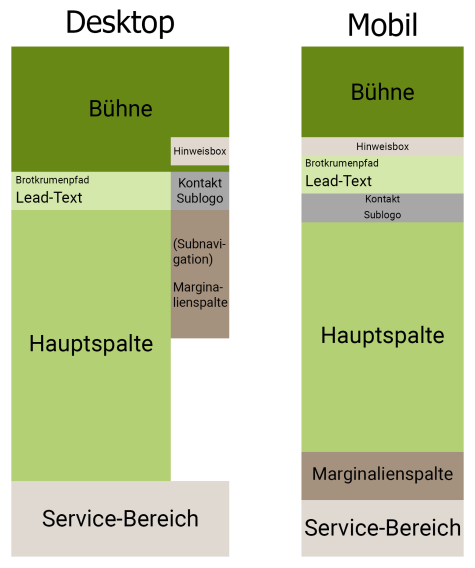 Desktop

Bühne

Hinweisbox

Brotkrumenpfad
Lead-Text

Kontakt
Sublogo

(Subnavigation)

Marginalienspalte

Hauptspalte

Service-Bereich

Mobil

Bühne

Hinweisbox

Brotkrumenpfad
Lead-Text

Kontakt
Sublogo

Hauptspalte

Marginalienspalte

Service-Bereich